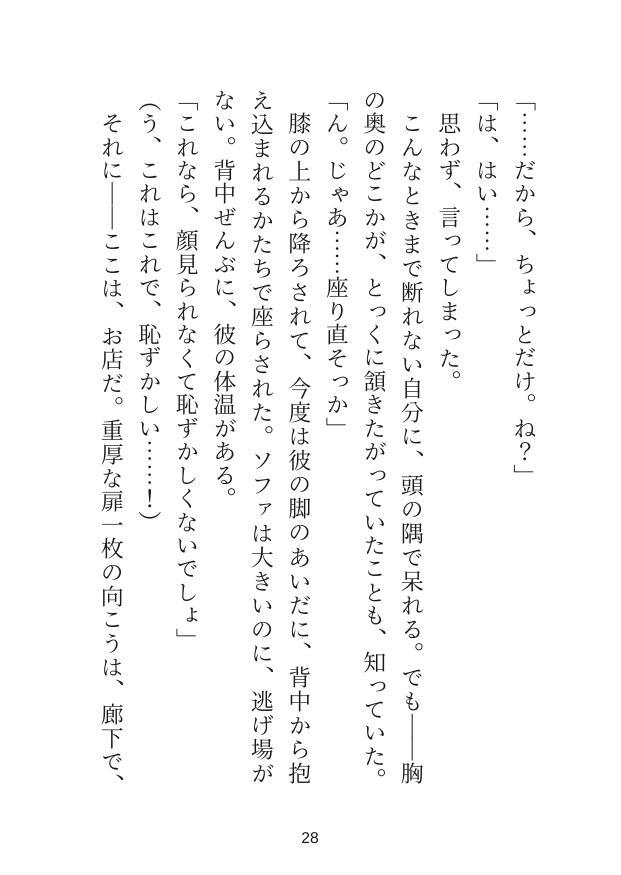 「……だから、ちょっとだけ。ね？」

「は、はい……」

思わず、言ってしまった。

こんなときまで断れない自分に、頭の隅で呆れる。でも――胸の奥のどこかが、とっくに頷きたがっていたことも、知っていた。

「ん。じゃあ……座り直そっか」

膝の上から降ろされて、今度は彼の脚のあいだに、背中から抱え込まれるかたちで座らされた。ソファは大きいのに、逃げ場がない。背中ぜんぶに、彼の体温がある。

「これなら、顔見られなくて恥ずかしくないでしょ」

（う、これはこれで、恥ずかしい……！）

それに――ここは、お店だ。重厚な扉一枚の向こうは、廊下で、

28